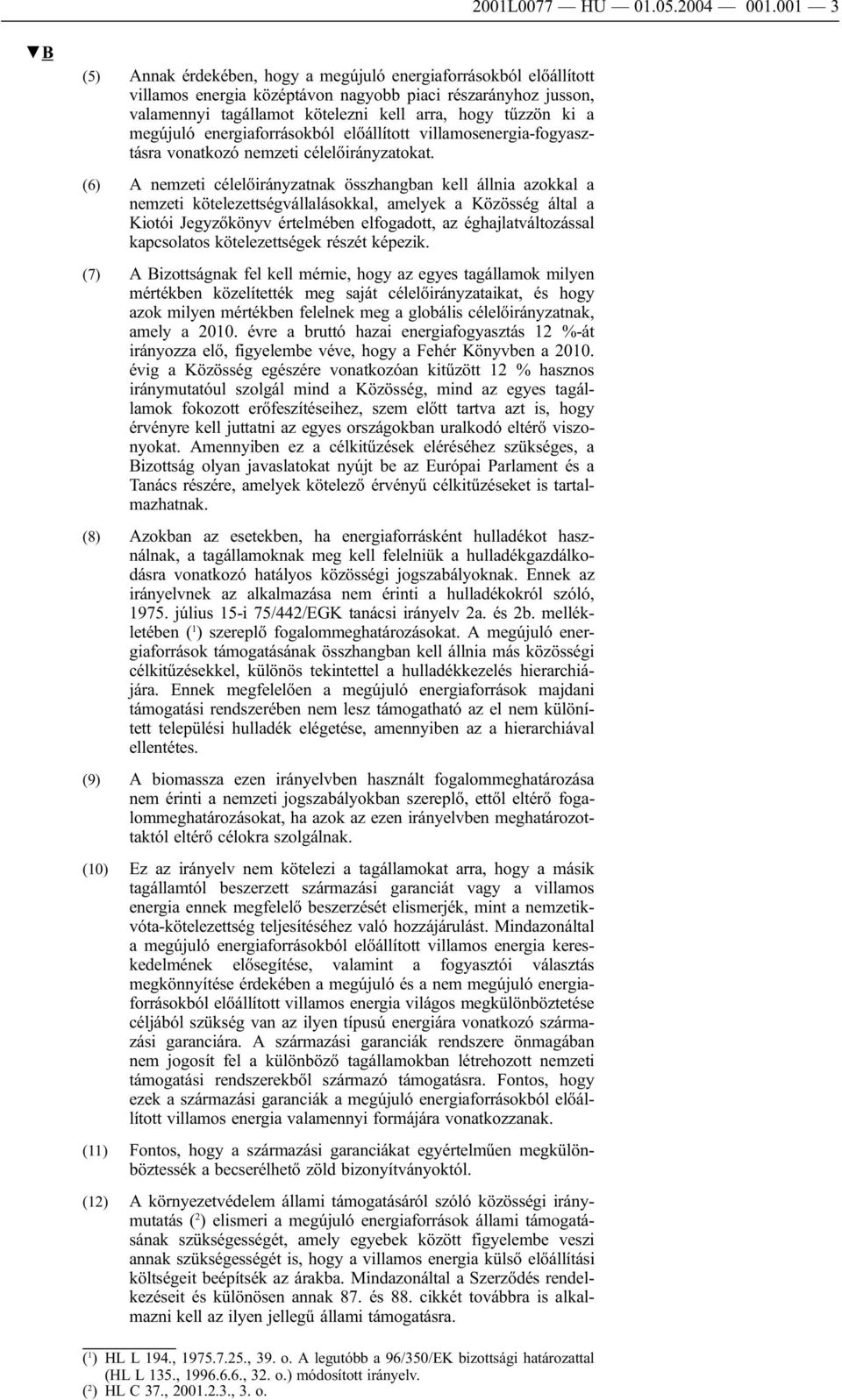 2001L0077 — HU — 01.05.2004 — 001.001 — 3

▼B

(5) Annak érdekében, hogy a megújuló energiaforrásokból előállított villamos energia középtávon nagyobb piaci részarányhoz jusson, valamennyi tagállamot kötelezni kell arra, hogy tűzzön ki a megújuló energiaforrásokból előállított villamosenergia-fogyasztásra vonatkozó nemzeti célelőirányzatokat.

(6) A nemzeti célelőirányzatnak összhangban kell állnia azokkal a nemzeti kötelezettségvállalásokkal, amelyek a Közösség által a Kiotói Jegyzőkönyv értelmében elfogadott, az éghajlatváltozással kapcsolatos kötelezettségek részét képezik.

(7) A Bizottságnak fel kell mérnie, hogy az egyes tagállamok milyen mértékben közelítették meg saját célelőirányzataikat, és hogy azok milyen mértékben felelnek meg a globális célelőirányzatnak, amely a 2010. évre a bruttó hazai energiafogyasztás 12 %-át irányozza elő, figyelembe véve, hogy a Fehér Könyvben a 2010. évig a Közösség egészére vonatkozóan kitűzött 12 % hasznos iránymutatóul szolgál mind a Közösség, mind az egyes tagállamok fokozott erőfeszítéseihez, szem előtt tartva azt is, hogy érvényre kell juttatni az egyes országokban uralkodó eltérő viszonyokat. Amennyiben ez a célkitűzések eléréséhez szükséges, a Bizottság olyan javaslatokat nyújt be az Európai Parlament és a Tanács részére, amelyek kötelező érvényű célkitűzéseket is tartalmazhatnak.

(8) Azokban az esetekben, ha energiaforrásként hulladékot használnak, a tagállamoknak meg kell felelniük a hulladékgazdálkodásra vonatkozó hatályos közösségi jogszabályoknak. Ennek az irányelvnek az alkalmazása nem érinti a hulladékokról szóló, 1975. július 15-i 75/442/EGK tanácsi irányelv 2a. és 2b. mellékletében ($^1$) szereplő fogalommeghatározásokat. A megújuló energiaforrások támogatásának összhangban kell állnia más közösségi célkitűzésekkel, különös tekintettel a hulladékkezelés hierarchiájára. Ennek megfelelően a megújuló energiaforrások majdani támogatási rendszerében nem lesz támogatható az el nem különített települési hulladék elégetése, amennyiben az a hierarchiával ellentétes.

(9) A biomassza ezen irányelvben használt fogalommeghatározása nem érinti a nemzeti jogszabályokban szereplő, ettől eltérő fogalommeghatározásokat, ha azok az ezen irányelvben meghatározottaktól eltérő célokra szolgálnak.

(10) Ez az irányelv nem kötelezi a tagállamokat arra, hogy a másik tagállamtól beszerzett származási garanciát vagy a villamos energia ennek megfelelő beszerzését elismerjék, mint a nemzetikvóta-kötelezettség teljesítéséhez való hozzájárulást. Mindazonáltal a megújuló energiaforrásokból előállított villamos energia kereskedelmének elősegítése, valamint a fogyasztói választás megkönnyítése érdekében a megújuló és a nem megújuló energiaforrásokból előállított villamos energia világos megkülönböztetése céljából szükség van az ilyen típusú energiára vonatkozó származási garanciára. A származási garanciák rendszere önmagában nem jogosít fel a különböző tagállamokban létrehozott nemzeti támogatási rendszerekből származó támogatásra. Fontos, hogy ezek a származási garanciák a megújuló energiaforrásokból előállított villamos energia valamennyi formájára vonatkozzanak.

(11) Fontos, hogy a származási garanciákat egyértelműen megkülönböztessék a becserélhető zöld bizonyítványoktól.

(12) A környezetvédelem állami támogatásáról szóló közösségi iránymutatás ($^2$) elismeri a megújuló energiaforrások állami támogatásának szükségességét, amely egyebek között figyelembe veszi annak szükségességét is, hogy a villamos energia külső előállítási költségeit beépítsék az árakba. Mindazonáltal a Szerződés rendelkezéseit és különösen annak 87. és 88. cikkét továbbra is alkalmazni kell az ilyen jellegű állami támogatásra.

($^1$) HL L 194., 1975.7.25., 39. o. A legutóbb a 96/350/EK bizottsági határozattal (HL L 135., 1996.6.6., 32. o.) módosított irányelv.
($^2$) HL C 37., 2001.2.3., 3. o.